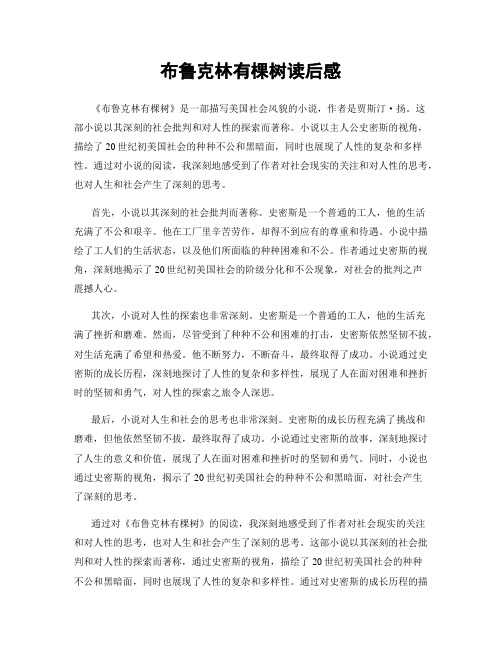 布鲁克林有棵树读后感

《布鲁克林有棵树》是一部描写美国社会风貌的小说，作者是贾斯汀·扬。这部小说以其深刻的社会批判和对人性的探索而著称。小说以主人公史密斯的视角，描绘了20世纪初美国社会的种种不公和黑暗面，同时也展现了人性的复杂和多样性。通过对小说的阅读，我深刻地感受到了作者对社会现实的关注和对人性的思考，也对人生和社会产生了深刻的思考。

首先，小说以其深刻的社会批判而著称。史密斯是一个普通的工人，他的生活充满了不公和艰辛。他在工厂里辛苦劳作，却得不到应有的尊重和待遇。小说中描绘了工人们的生活状态，以及他们所面临的种种困难和不公。作者通过史密斯的视角，深刻地揭示了20世纪初美国社会的阶级分化和不公现象，对社会的批判之声震撼人心。

其次，小说对人性的探索也非常深刻。史密斯是一个普通的工人，他的生活充满了挫折和磨难。然而，尽管受到了种种不公和困难的打击，史密斯依然坚韧不拔，对生活充满了希望和热爱。他不断努力，不断奋斗，最终取得了成功。小说通过史密斯的成长历程，深刻地探讨了人性的复杂和多样性，展现了人在面对困难和挫折时的坚韧和勇气，对人性的探索之旅令人深思。

最后，小说对人生和社会的思考也非常深刻。史密斯的成长历程充满了挑战和磨难，但他依然坚韧不拔，最终取得了成功。小说通过史密斯的故事，深刻地探讨了人生的意义和价值，展现了人在面对困难和挫折时的坚韧和勇气。同时，小说也通过史密斯的视角，揭示了20世纪初美国社会的种种不公和黑暗面，对社会产生了深刻的思考。

通过对《布鲁克林有棵树》的阅读，我深刻地感受到了作者对社会现实的关注和对人性的思考，也对人生和社会产生了深刻的思考。这部小说以其深刻的社会批判和对人性的探索而著称，通过史密斯的视角，描绘了20世纪初美国社会的种种不公和黑暗面，同时也展现了人性的复杂和多样性。通过对史密斯的成长历程的描